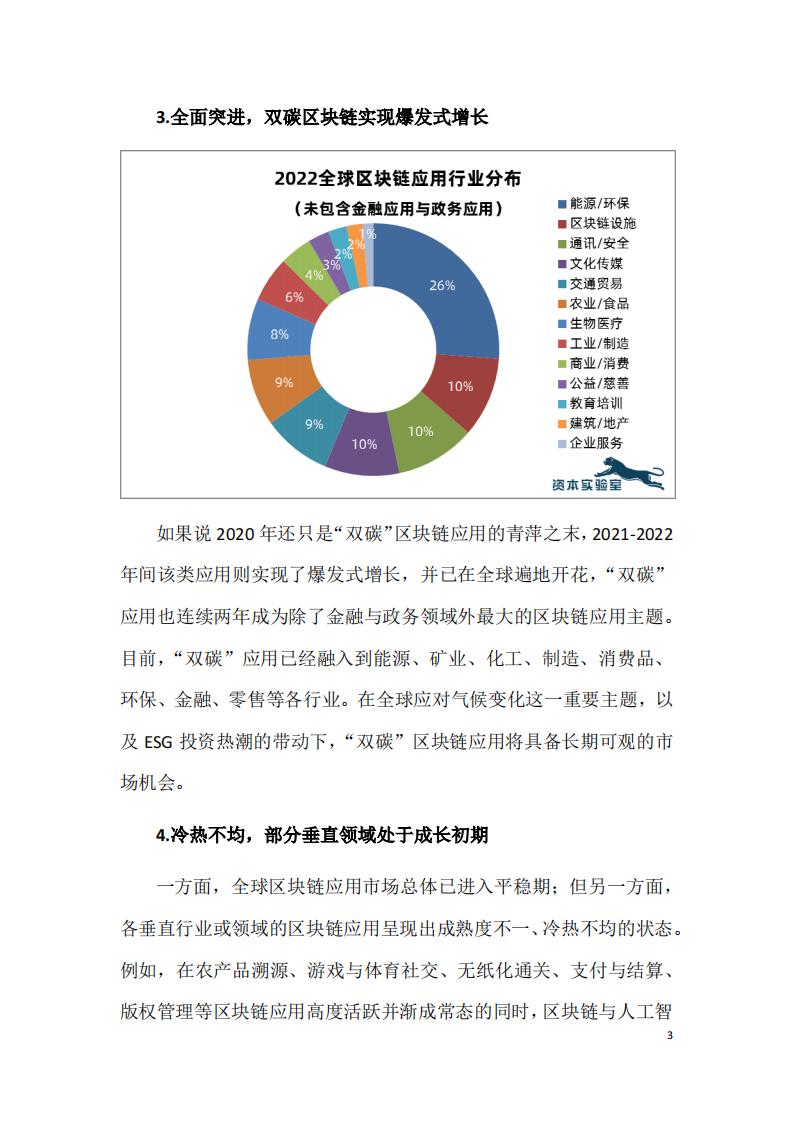 3.全面突进，双碳区块链实现爆发式增长

2022全球区块链应用行业分布
（未包含金融应用与政务应用）

26%
10%
10%
10%
9%
9%
8%
6%
4%
3%
2%
2%
1%

能源/环保
区块链设施
通讯/安全
文化传媒
交通贸易
农业/食品
生物医疗
工业/制造
商业/消费
公益/慈善
教育培训
建筑/地产
企业服务

资本实验室

如果说 2020 年还只是“双碳”区块链应用的青萍之末，2021-2022 年间该类应用则实现了爆发式增长，并已在全球遍地开花，“双碳”应用也连续两年成为除了金融与政务领域外最大的区块链应用主题。目前，“双碳”应用已经融入到能源、矿业、化工、制造、消费品、环保、金融、零售等各行业。在全球应对气候变化这一重要主题，以及 ESG 投资热潮的带动下，“双碳”区块链应用将具备长期可观的市场机会。

4.冷热不均，部分垂直领域处于成长初期

一方面，全球区块链应用市场总体已进入平稳期；但另一方面，各垂直行业或领域的区块链应用呈现出成熟度不一、冷热不均的状态。例如，在农产品溯源、游戏与体育社交、无纸化通关、支付与结算、版权管理等区块链应用高度活跃并渐成常态的同时，区块链与人工智

3